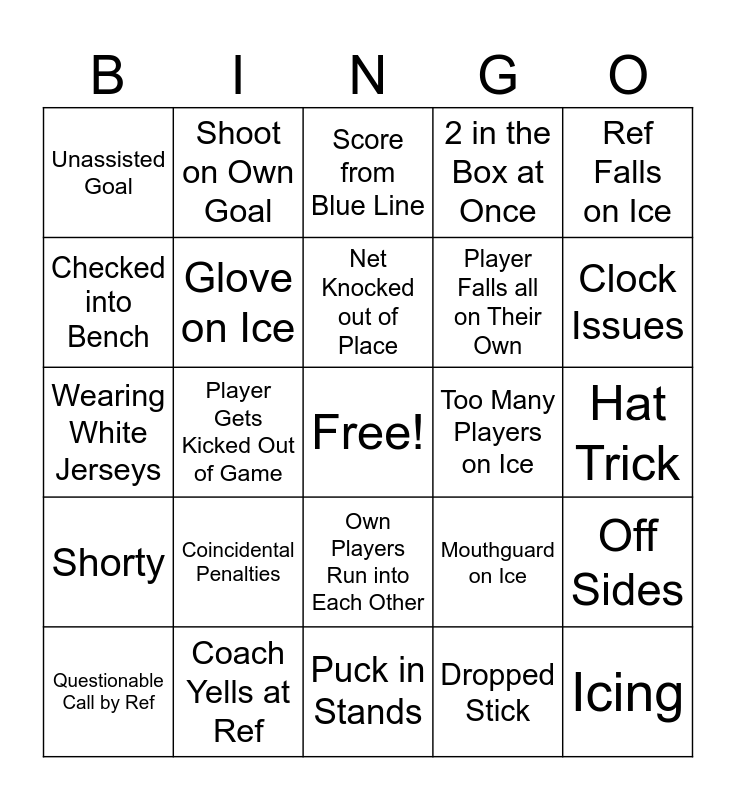 | B | I | N | G | O |
|---|---|---|---|---|
| Unassisted Goal | Shoot on Own Goal | Score from Blue Line | 2 in the Box at Once | Ref Falls on Ice |
| Checked into Bench | Glove on Ice | Net Knocked out of Place | Player Falls all on Their Own | Clock Issues |
| Wearing White Jerseys | Player Gets Kicked Out of Game | Free! | Too Many Players on Ice | Hat Trick |
| Shorty | Coincidental Penalties | Own Players Run into Each Other | Mouthguard on Ice | Off Sides |
| Questionable Call by Ref | Coach Yells at Ref | Puck in Stands | Dropped Stick | Icing |